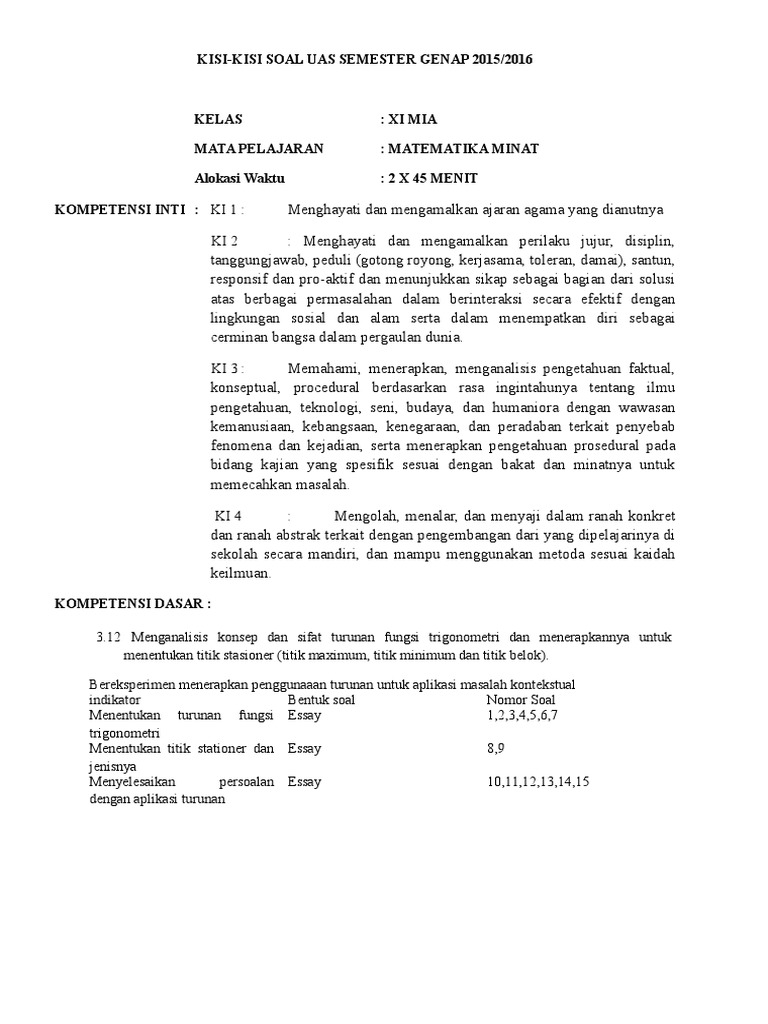 KISI-KISI SOAL UAS SEMESTER GENAP 2015/2016

KELAS : XI MIA

MATA PELAJARAN : MATEMATIKA MINAT

Alokasi Waktu : 2 X 45 MENIT

KOMPETENSI INTI : KI 1 : Menghayati dan mengamalkan ajaran agama yang dianutnya

KI 2 : Menghayati dan mengamalkan perilaku jujur, disiplin, tanggungjawab, peduli (gotong royong, kerjasama, toleran, damai), santun, responsif dan pro-aktif dan menunjukkan sikap sebagai bagian dari solusi atas berbagai permasalahan dalam berinteraksi secara efektif dengan lingkungan sosial dan alam serta dalam menempatkan diri sebagai cerminan bangsa dalam pergaulan dunia.

KI 3 : Memahami, menerapkan, menganalisis pengetahuan faktual, konseptual, procedural berdasarkan rasa ingintahunya tentang ilmu pengetahuan, teknologi, seni, budaya, dan humaniora dengan wawasan kemanusiaan, kebangsaan, kenegaraan, dan peradaban terkait penyebab fenomena dan kejadian, serta menerapkan pengetahuan prosedural pada bidang kajian yang spesifik sesuai dengan bakat dan minatnya untuk memecahkan masalah.

KI 4 : Mengolah, menalar, dan menyaji dalam ranah konkret dan ranah abstrak terkait dengan pengembangan dari yang dipelajarinya di sekolah secara mandiri, dan mampu menggunakan metoda sesuai kaidah keilmuan.

KOMPETENSI DASAR :

3.12 Menganalisis konsep dan sifat turunan fungsi trigonometri dan menerapkannya untuk menentukan titik stasioner (titik maximum, titik minimum dan titik belok).

Bereksperimen menerapkan penggunaaan turunan untuk aplikasi masalah kontekstual

| indikator | Bentuk soal | Nomor Soal |
|---|---|---|
| Menentukan turunan fungsi trigonometri | Essay | 1,2,3,4,5,6,7 |
| Menentukan titik stationer dan jenisnya | Essay | 8,9 |
| Menyelesaikan persoalan dengan aplikasi turunan | Essay | 10,11,12,13,14,15 |